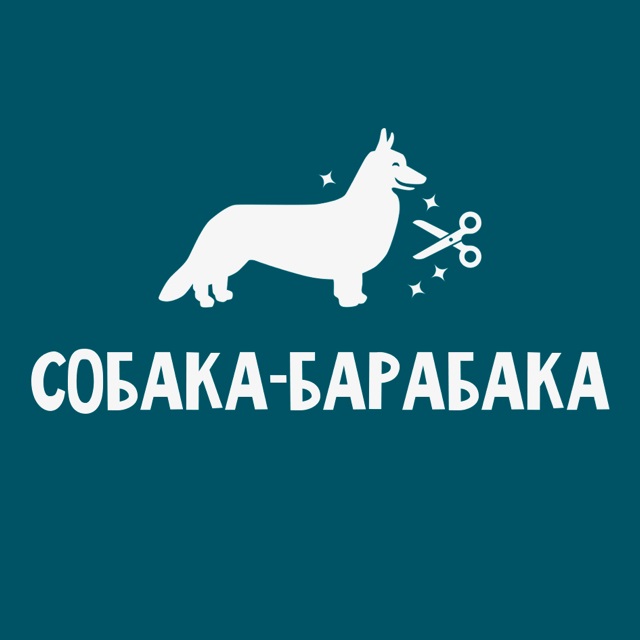 СОБАКА-БАРАБАКА